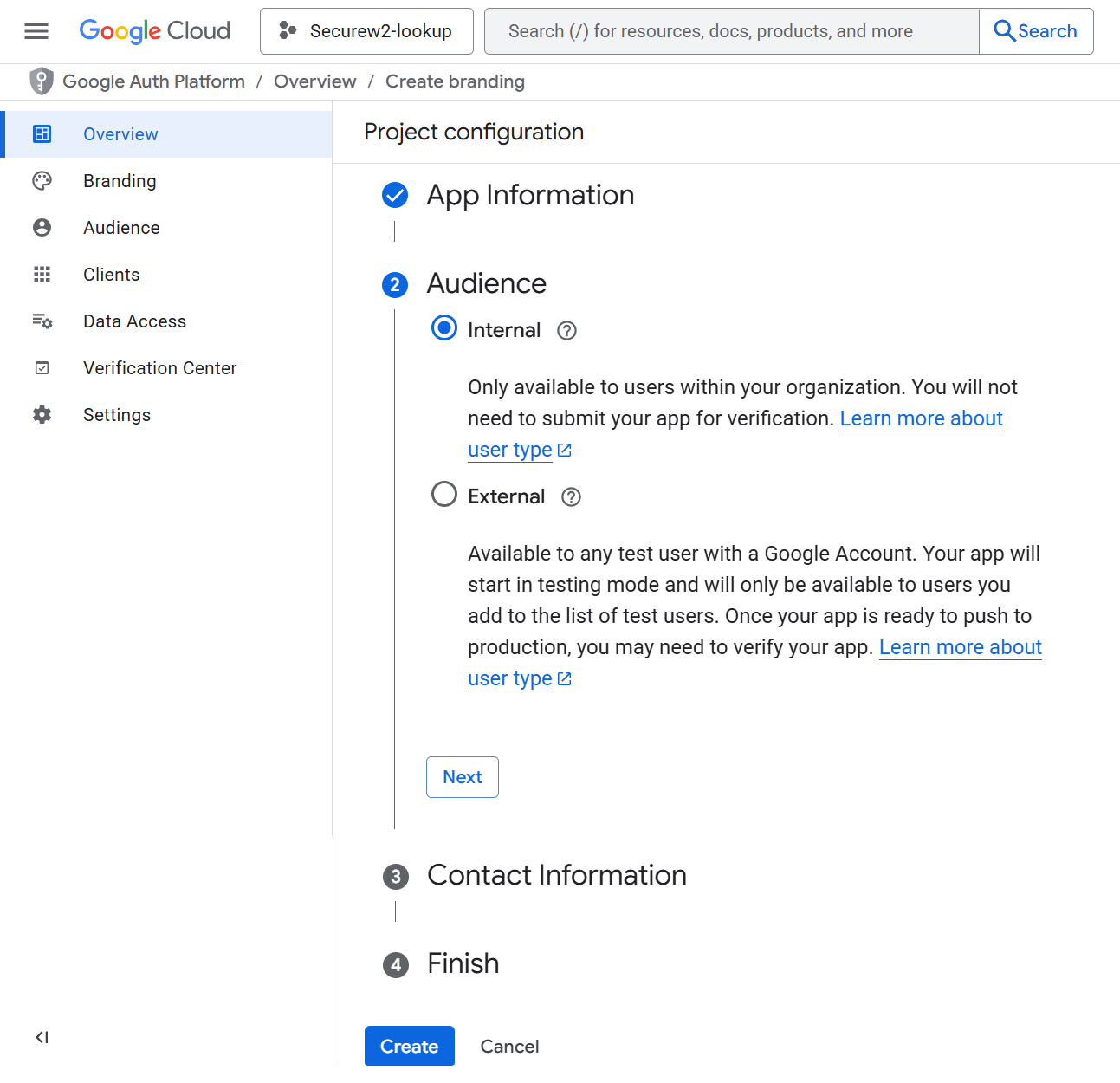 Google Cloud Securew2-lookup Search (/) for resources, docs, products, and more Search

Google Auth Platform / Overview / Create branding

Overview
Branding
Audience
Clients
Data Access
Verification Center
Settings

Project configuration

App Information

2 Audience

Internal

Only available to users within your organization. You will not need to submit your app for verification. Learn more about user type

External

Available to any test user with a Google Account. Your app will start in testing mode and will only be available to users you add to the list of test users. Once your app is ready to push to production, you may need to verify your app. Learn more about user type

Next

3 Contact Information

4 Finish

Create Cancel